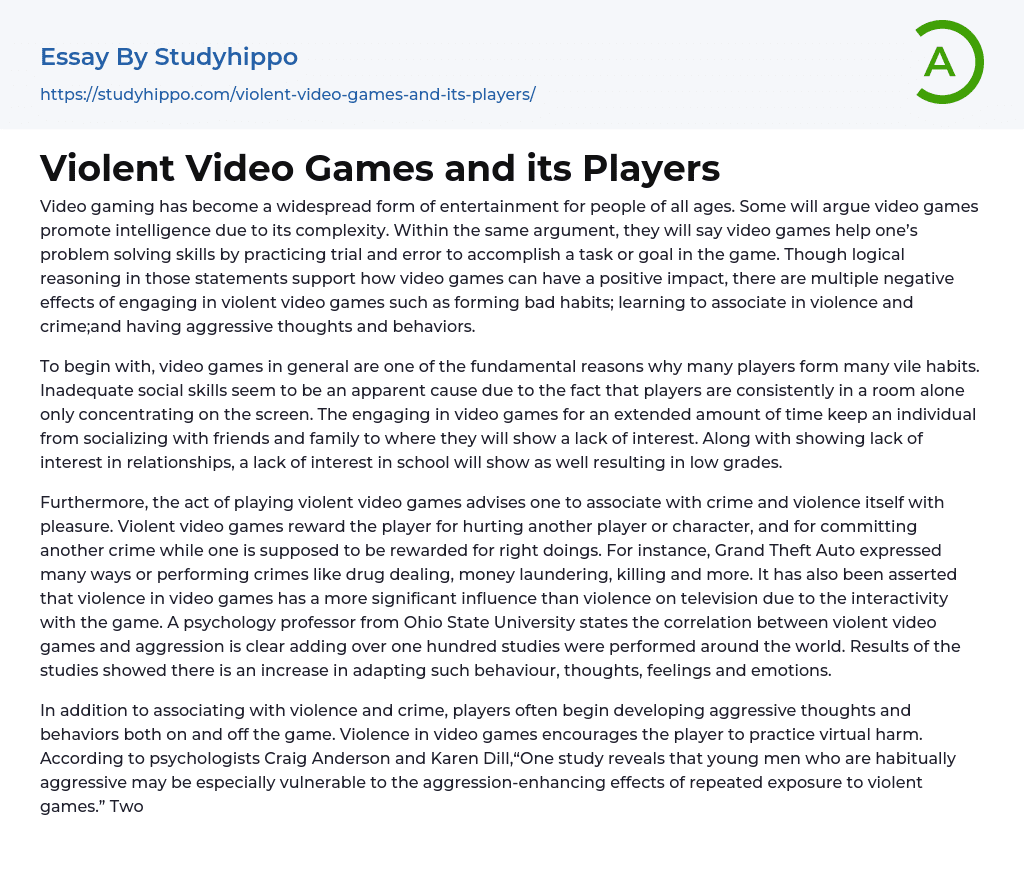 Essay By Studyhippo

https://studyhippo.com/violent-video-games-and-its-players/

A

Violent Video Games and its Players

Video gaming has become a widespread form of entertainment for people of all ages. Some will argue video games promote intelligence due to its complexity. Within the same argument, they will say video games help one's problem solving skills by practicing trial and error to accomplish a task or goal in the game. Though logical reasoning in those statements support how video games can have a positive impact, there are multiple negative effects of engaging in violent video games such as forming bad habits; learning to associate in violence and crime;and having aggressive thoughts and behaviors.

To begin with, video games in general are one of the fundamental reasons why many players form many vile habits. Inadequate social skills seem to be an apparent cause due to the fact that players are consistently in a room alone only concentrating on the screen. The engaging in video games for an extended amount of time keep an individual from socializing with friends and family to where they will show a lack of interest. Along with showing lack of interest in relationships, a lack of interest in school will show as well resulting in low grades.

Furthermore, the act of playing violent video games advises one to associate with crime and violence itself with pleasure. Violent video games reward the player for hurting another player or character, and for committing another crime while one is supposed to be rewarded for right doings. For instance, Grand Theft Auto expressed many ways or performing crimes like drug dealing, money laundering, killing and more. It has also been asserted that violence in video games has a more significant influence than violence on television due to the interactivity with the game. A psychology professor from Ohio State University states the correlation between violent video games and aggression is clear adding over one hundred studies were performed around the world. Results of the studies showed there is an increase in adapting such behaviour, thoughts, feelings and emotions.

In addition to associating with violence and crime, players often begin developing aggressive thoughts and behaviors both on and off the game. Violence in video games encourages the player to practice virtual harm. According to psychologists Craig Anderson and Karen Dill,"One study reveals that young men who are habitually aggressive may be especially vulnerable to the aggression-enhancing effects of repeated exposure to violent games." Two